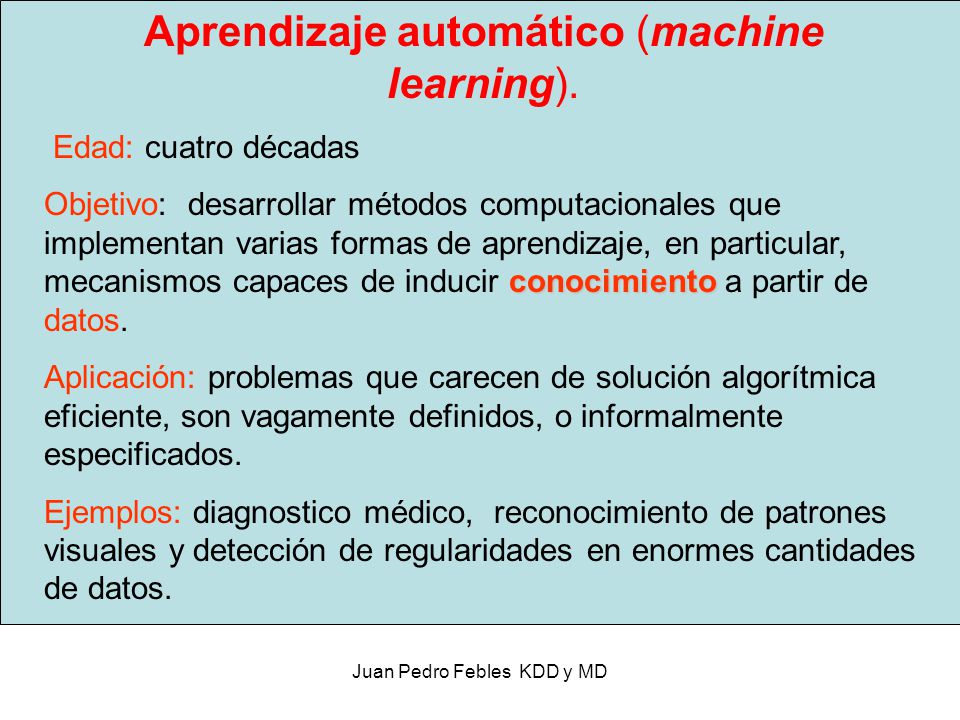 Aprendizaje automático (machine learning).

Edad: cuatro décadas

Objetivo: desarrollar métodos computacionales que implementan varias formas de aprendizaje, en particular, mecanismos capaces de inducir conocimiento a partir de datos.

Aplicación: problemas que carecen de solución algorítmica eficiente, son vagamente definidos, o informalmente especificados.

Ejemplos: diagnostico médico, reconocimiento de patrones visuales y detección de regularidades en enormes cantidades de datos.

Juan Pedro Febles KDD y MD